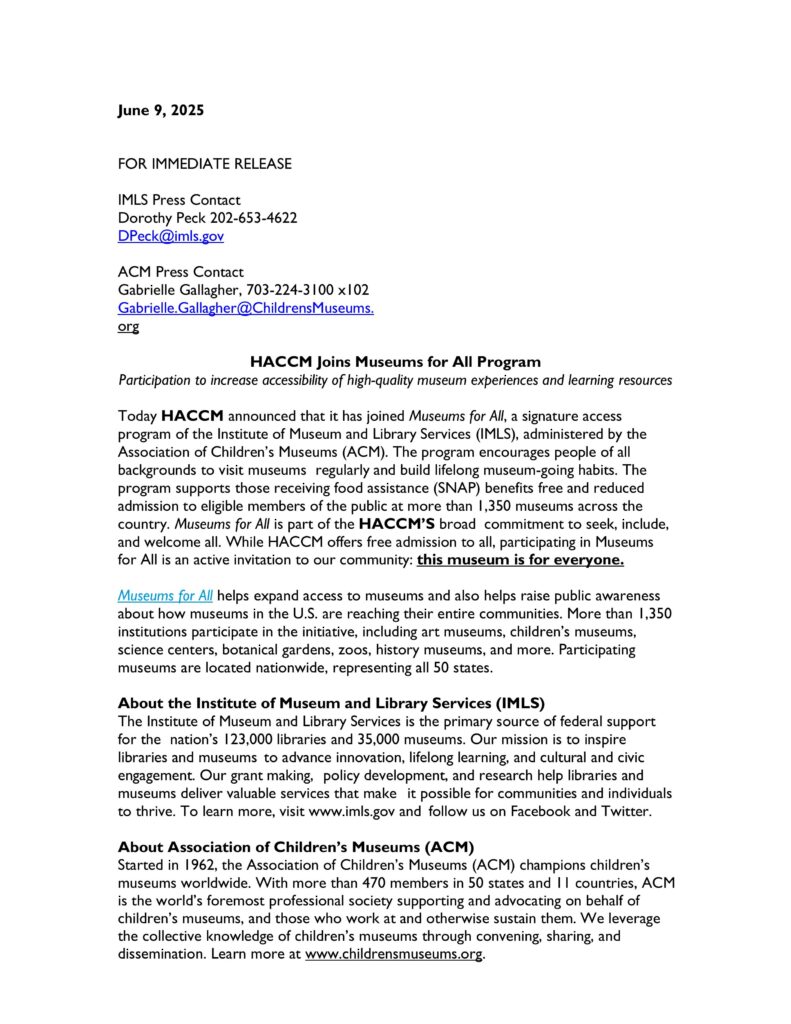 June 9, 2025

FOR IMMEDIATE RELEASE

IMLS Press Contact
Dorothy Peck 202-653-4622
DPeck@imls.gov

ACM Press Contact
Gabrielle Gallagher, 703-224-3100 x102
Gabrielle.Gallagher@ChildrensMuseums.org

HACCM Joins Museums for All Program
Participation to increase accessibility of high-quality museum experiences and learning resources

Today HACCM announced that it has joined Museums for All, a signature access program of the Institute of Museum and Library Services (IMLS), administered by the Association of Children's Museums (ACM). The program encourages people of all backgrounds to visit museums regularly and build lifelong museum-going habits. The program supports those receiving food assistance (SNAP) benefits free and reduced admission to eligible members of the public at more than 1,350 museums across the country. Museums for All is part of the HACCM'S broad commitment to seek, include, and welcome all. While HACCM offers free admission to all, participating in Museums for All is an active invitation to our community: this museum is for everyone.

Museums for All helps expand access to museums and also helps raise public awareness about how museums in the U.S. are reaching their entire communities. More than 1,350 institutions participate in the initiative, including art museums, children's museums, science centers, botanical gardens, zoos, history museums, and more. Participating museums are located nationwide, representing all 50 states.

About the Institute of Museum and Library Services (IMLS)
The Institute of Museum and Library Services is the primary source of federal support for the nation's 123,000 libraries and 35,000 museums. Our mission is to inspire libraries and museums to advance innovation, lifelong learning, and cultural and civic engagement. Our grant making, policy development, and research help libraries and museums deliver valuable services that make it possible for communities and individuals to thrive. To learn more, visit www.imls.gov and follow us on Facebook and Twitter.

About Association of Children's Museums (ACM)
Started in 1962, the Association of Children's Museums (ACM) champions children's museums worldwide. With more than 470 members in 50 states and 11 countries, ACM is the world's foremost professional society supporting and advocating on behalf of children's museums, and those who work at and otherwise sustain them. We leverage the collective knowledge of children's museums through convening, sharing, and dissemination. Learn more at www.childrensmuseums.org.